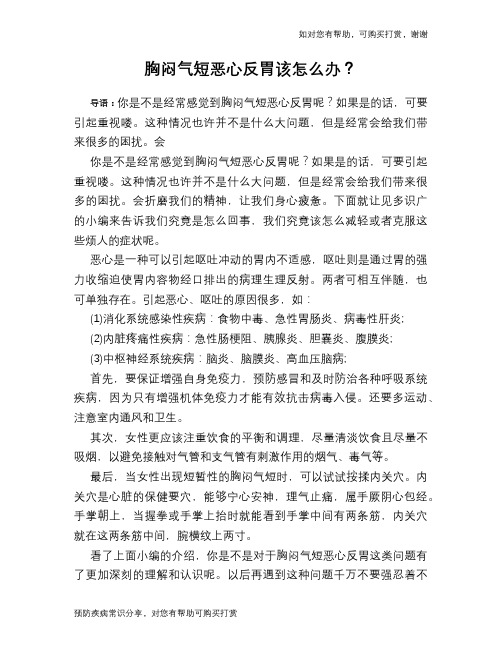 如对您有帮助，可购买打赏，谢谢

胸闷气短恶心反胃该怎么办？

导语：你是不是经常感觉到胸闷气短恶心反胃呢？如果是的话，可要引起重视喽。这种情况也许并不是什么大问题，但是经常会给我们带来很多的困扰。会

你是不是经常感觉到胸闷气短恶心反胃呢？如果是的话，可要引起重视喽。这种情况也许并不是什么大问题，但是经常会给我们带来很多的困扰。会折磨我们的精神，让我们身心疲惫。下面就让见多识广的小编来告诉我们究竟是怎么回事，我们究竟该怎么减轻或者克服这些烦人的症状呢。

恶心是一种可以引起呕吐冲动的胃内不适感，呕吐则是通过胃的强力收缩迫使胃内容物经口排出的病理生理反射。两者可相互伴随，也可单独存在。引起恶心、呕吐的原因很多，如：

(1)消化系统感染性疾病：食物中毒、急性胃肠炎、病毒性肝炎;

(2)内脏疼痛性疾病：急性肠梗阻、胰腺炎、胆囊炎、腹膜炎;

(3)中枢神经系统疾病：脑炎、脑膜炎、高血压脑病;

首先，要保证增强自身免疫力，预防感冒和及时防治各种呼吸系统疾病，因为只有增强机体免疫力才能有效抗击病毒入侵。还要多运动、注意室内通风和卫生。

其次，女性更应该注重饮食的平衡和调理，尽量清淡饮食且尽量不吸烟，以避免接触对气管和支气管有刺激作用的烟气、毒气等。

最后，当女性出现短暂性的胸闷气短时，可以试试按揉内关穴。内关穴是心脏的保健要穴，能够宁心安神，理气止痛，属手厥阴心包经。手掌朝上，当握拳或手掌上抬时就能看到手掌中间有两条筋，内关穴就在这两条筋中间，腕横纹上两寸。

看了上面小编的介绍，你是不是对于胸闷气短恶心反胃这类问题有了更加深刻的理解和认识呢。以后再遇到这种问题千万不要强忍着不

预防疾病常识分享，对您有帮助可购买打赏